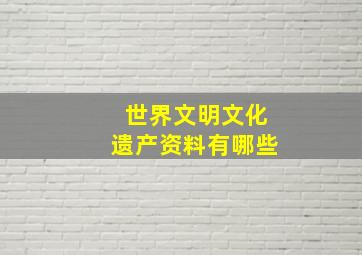 世界文明文化
遗产资料有哪些